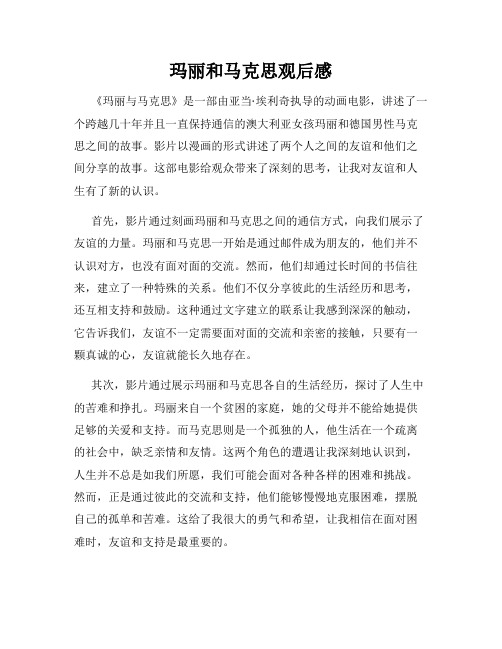 玛丽和马克思观后感

《玛丽与马克思》是一部由亚当·埃利奇执导的动画电影，讲述了一个跨越几十年并且一直保持通信的澳大利亚女孩玛丽和德国男性马克思之间的故事。影片以漫画的形式讲述了两个人之间的友谊和他们之间分享的故事。这部电影给观众带来了深刻的思考，让我对友谊和人生有了新的认识。

首先，影片通过刻画玛丽和马克思之间的通信方式，向我们展示了友谊的力量。玛丽和马克思一开始是通过邮件成为朋友的，他们并不认识对方，也没有面对面的交流。然而，他们却通过长时间的书信往来，建立了一种特殊的关系。他们不仅分享彼此的生活经历和思考，还互相支持和鼓励。这种通过文字建立的联系让我感到深深的触动，它告诉我们，友谊不一定需要面对面的交流和亲密的接触，只要有一颗真诚的心，友谊就能长久地存在。

其次，影片通过展示玛丽和马克思各自的生活经历，探讨了人生中的苦难和挣扎。玛丽来自一个贫困的家庭，她的父母并不能给她提供足够的关爱和支持。而马克思则是一个孤独的人，他生活在一个疏离的社会中，缺乏亲情和友情。这两个角色的遭遇让我深刻地认识到，人生并不总是如我们所愿，我们可能会面对各种各样的困难和挑战。然而，正是通过彼此的交流和支持，他们能够慢慢地克服困难，摆脱自己的孤单和苦难。这给了我很大的勇气和希望，让我相信在面对困难时，友谊和支持是最重要的。